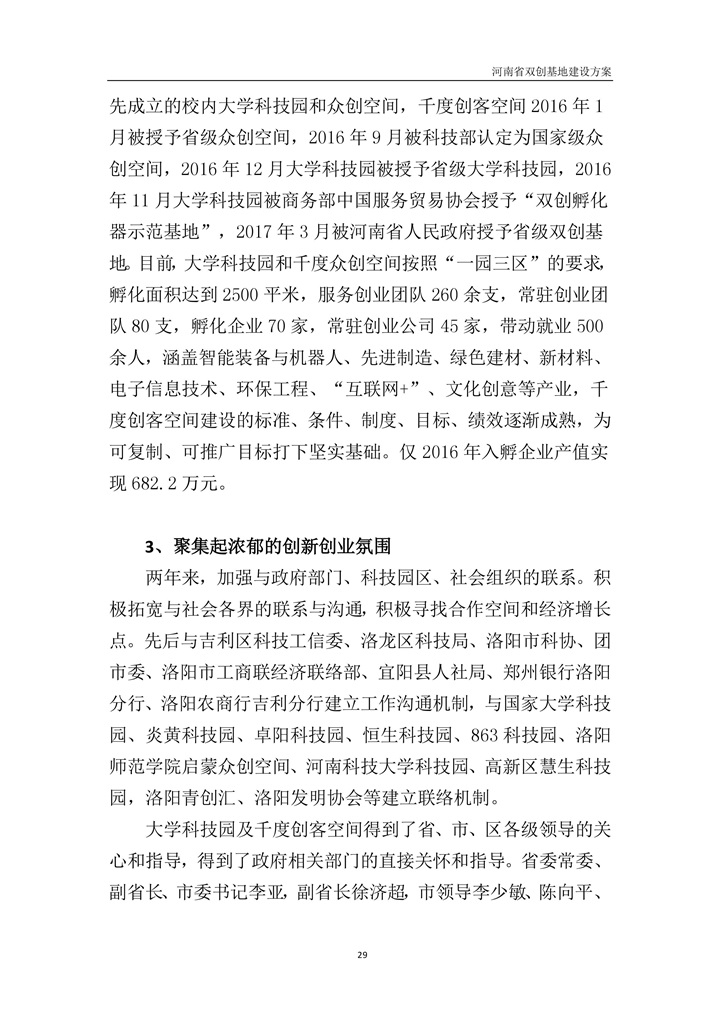 河南省双创基地建设方案

先成立的校内大学科技园和众创空间，千度创客空间 2016 年 1 月被授予省级众创空间，2016 年 9 月被科技部认定为国家级众创空间，2016 年 12 月大学科技园被授予省级大学科技园，2016 年 11 月大学科技园被商务部中国服务贸易协会授予“双创孵化器示范基地”，2017 年 3 月被河南省人民政府授予省级双创基地。目前，大学科技园和千度众创空间按照“一园三区”的要求，孵化面积达到 2500 平米，服务创业团队 260 余支，常驻创业团队 80 支，孵化企业 70 家，常驻创业公司 45 家，带动就业 500 余人，涵盖智能装备与机器人、先进制造、绿色建材、新材料、电子信息技术、环保工程、“互联网+”、文化创意等产业，千度创客空间建设的标准、条件、制度、目标、绩效逐渐成熟，为可复制、可推广目标打下坚实基础。仅 2016 年入孵企业产值实现 682.2 万元。

3、聚集起浓郁的创新创业氛围

两年来，加强与政府部门、科技园区、社会组织的联系。积极拓宽与社会各界的联系与沟通，积极寻找合作空间和经济增长点。先后与吉利区科技工信委、洛龙区科技局、洛阳市科协、团市委、洛阳市工商联经济联络部、宜阳县人社局、郑州银行洛阳分行、洛阳农商行吉利分行建立工作沟通机制，与国家大学科技园、炎黄科技园、卓阳科技园、恒生科技园、863 科技园、洛阳师范学院启蒙众创空间、河南科技大学科技园、高新区慧生科技园，洛阳青创汇、洛阳发明协会等建立联络机制。

大学科技园及千度创客空间得到了省、市、区各级领导的关心和指导，得到了政府相关部门的直接关怀和指导。省委常委、副省长、市委书记李亚，副省长徐济超，市领导李少敏、陈向平、

29